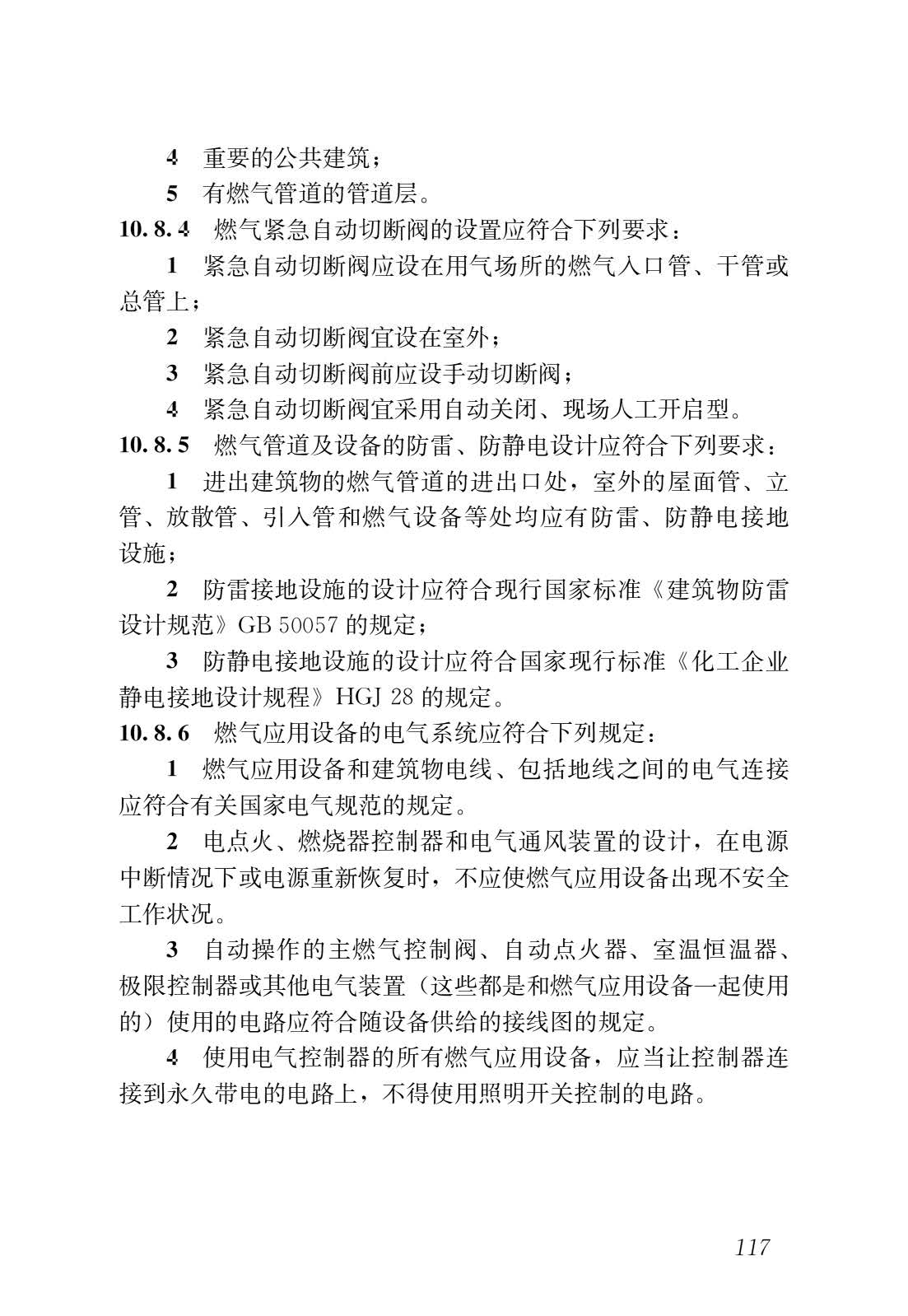 4 重要的公共建筑；

5 有燃气管道的管道层。

10.8.4 燃气紧急自动切断阀的设置应符合下列要求：

1 紧急自动切断阀应设在用气场所的燃气入口管、干管或总管上；

2 紧急自动切断阀宜设在室外；

3 紧急自动切断阀前应设手动切断阀；

4 紧急自动切断阀宜采用自动关闭、现场人工开启型。

10.8.5 燃气管道及设备的防雷、防静电设计应符合下列要求：

1 进出建筑物的燃气管道的进出口处，室外的屋面管、立管、放散管、引入管和燃气设备等处均应有防雷、防静电接地设施；

2 防雷接地设施的设计应符合现行国家标准《建筑物防雷设计规范》GB 50057 的规定；

3 防静电接地设施的设计应符合国家现行标准《化工企业静电接地设计规程》HGJ 28 的规定。

10.8.6 燃气应用设备的电气系统应符合下列规定：

1 燃气应用设备和建筑物电线、包括地线之间的电气连接应符合有关国家电气规范的规定。

2 电点火、燃烧器控制器和电气通风装置的设计，在电源中断情况下或电源重新恢复时，不应使燃气应用设备出现不安全工作状况。

3 自动操作的主燃气控制阀、自动点火器、室温恒温器、极限控制器或其他电气装置（这些都是和燃气应用设备一起使用的）使用的电路应符合随设备供给的接线图的规定。

4 使用电气控制器的所有燃气应用设备，应当让控制器连接到永久带电的电路上，不得使用照明开关控制的电路。

117